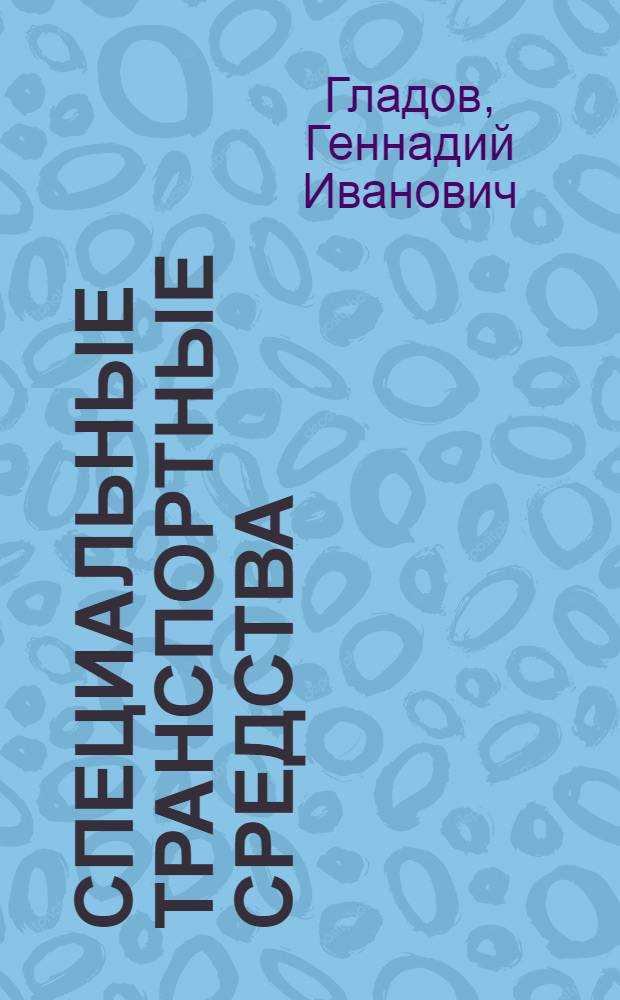 Гладов, Геннадий Иванович

СПЕЦИАЛЬНЫЕ ТРАНСПОРТНЫЕ СРЕДСТВА